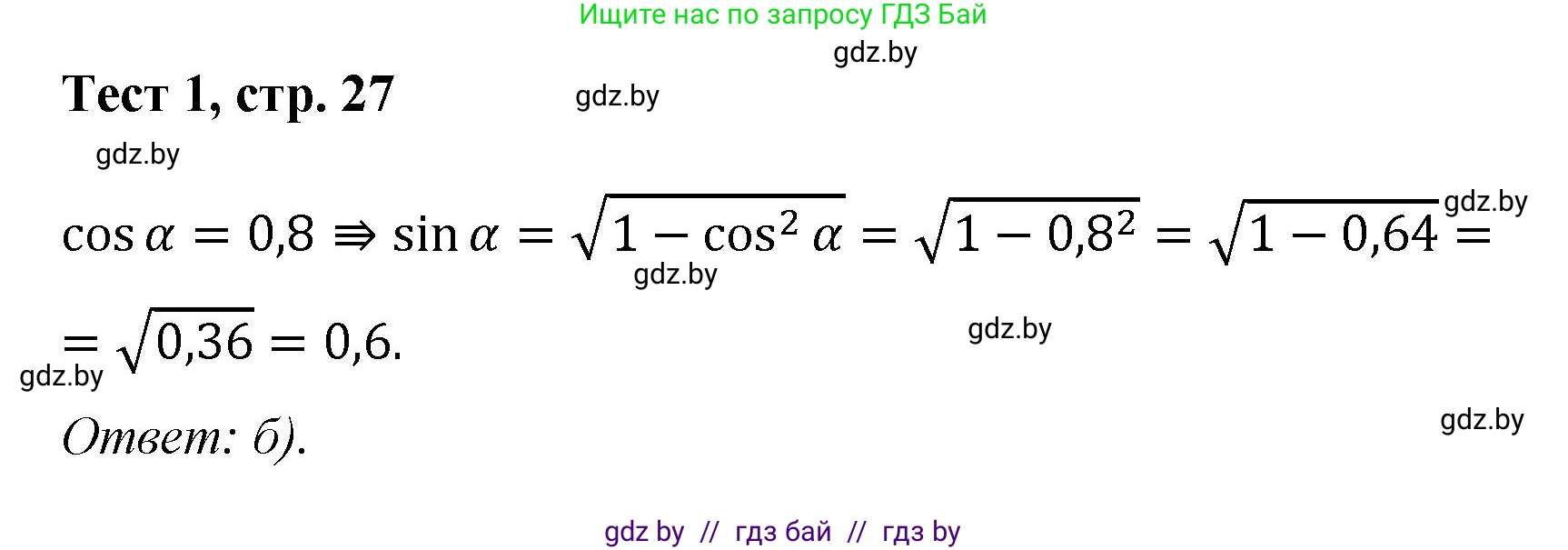 Ищите нас по запросу ГДЗ Бай

gdz.by

Тест 1, стр. 27

gdz.by

gdz.by

$\cos\alpha = 0{,}8 \Rightarrow \sin\alpha = \sqrt{1-\cos^2\alpha} = \sqrt{1-0{,}8^2} = \sqrt{1-0{,}64} =$

gdz.by

gdz.by

$= \sqrt{0{,}36} = 0{,}6.$

gdz.by

gdz.by

Ответ: б).

gdz.by

gdz by // гдз бай // гдз by